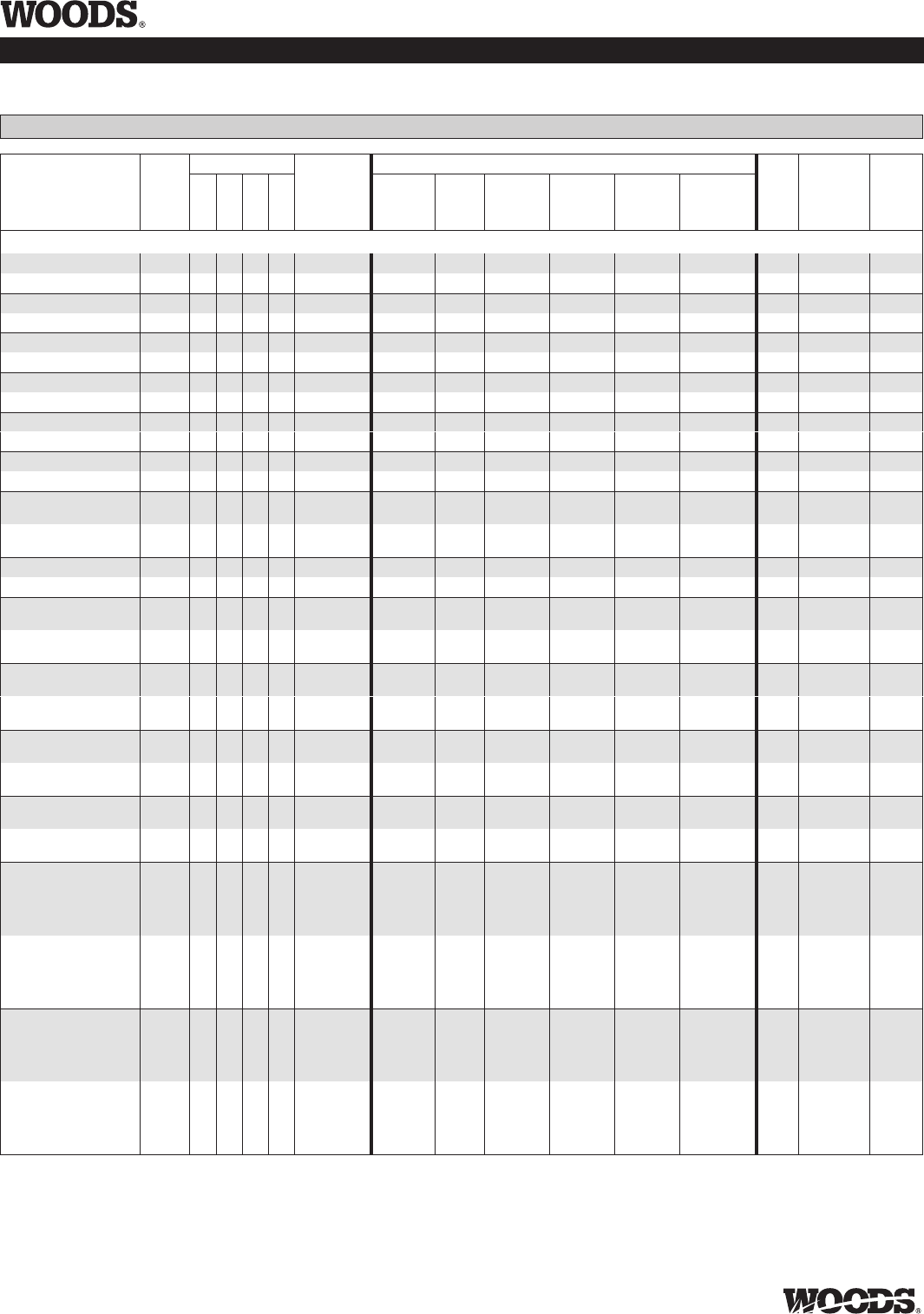 WOODS®

WOODS®